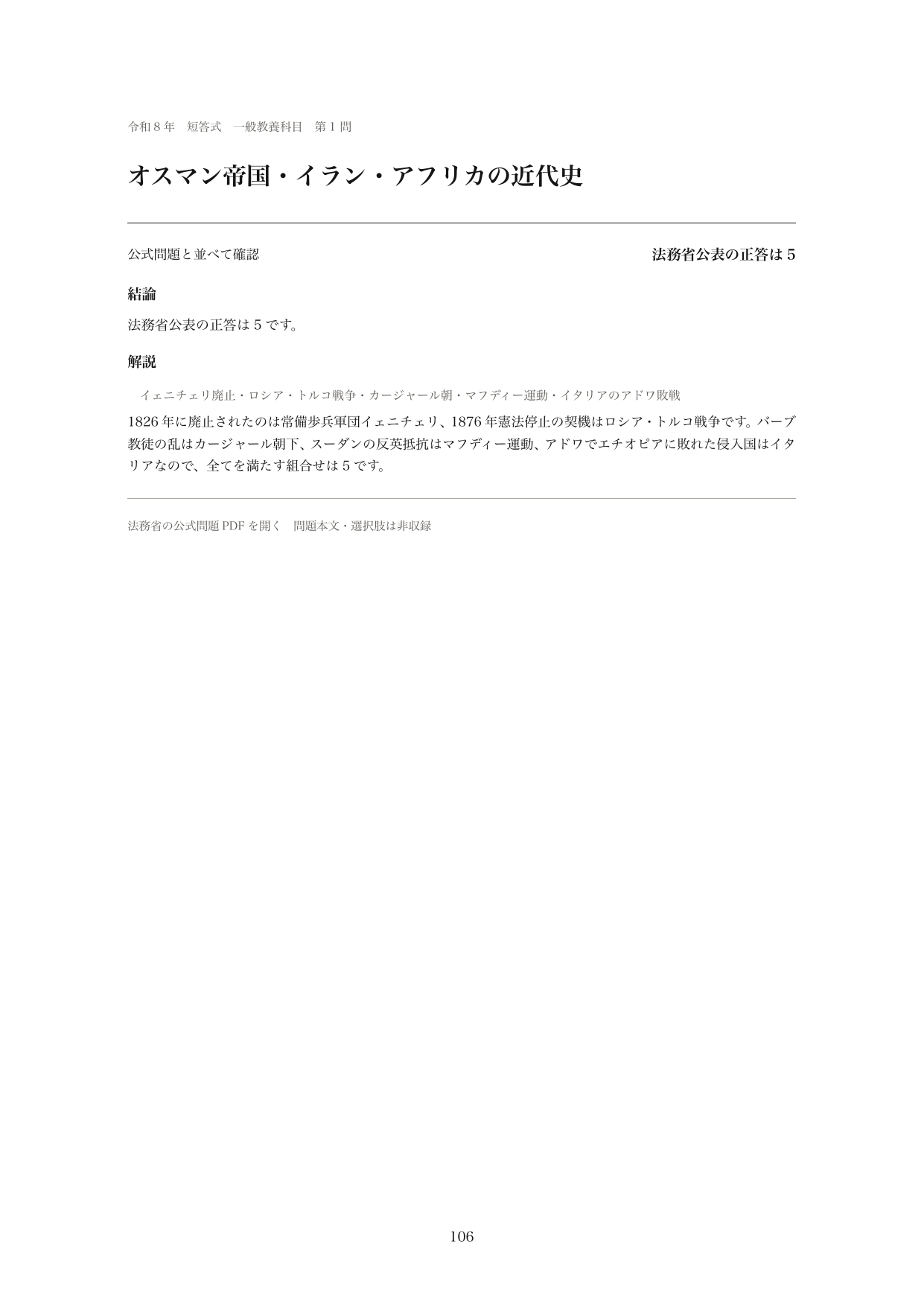 令和8年 短答式 一般教養科目 第1問

オスマン帝国・イラン・アフリカの近代史

公式問題と並べて確認

法務省公表の正答は5

結論

法務省公表の正答は5です。

解説

イェニチェリ廃止・ロシア・トルコ戦争・カージャール朝・マフディー運動・イタリアのアドワ敗戦

1826年に廃止されたのは常備歩兵軍団イェニチェリ、1876年憲法停止の契機はロシア・トルコ戦争です。バーブ教徒の乱はカージャール朝下、スーダンの反英抵抗はマフディー運動、アドワでエチオピアに敗れた侵入国はイタリアなので、全てを満たす組合せは5です。

法務省の公式問題PDFを開く 問題本文・選択肢は非収録

106